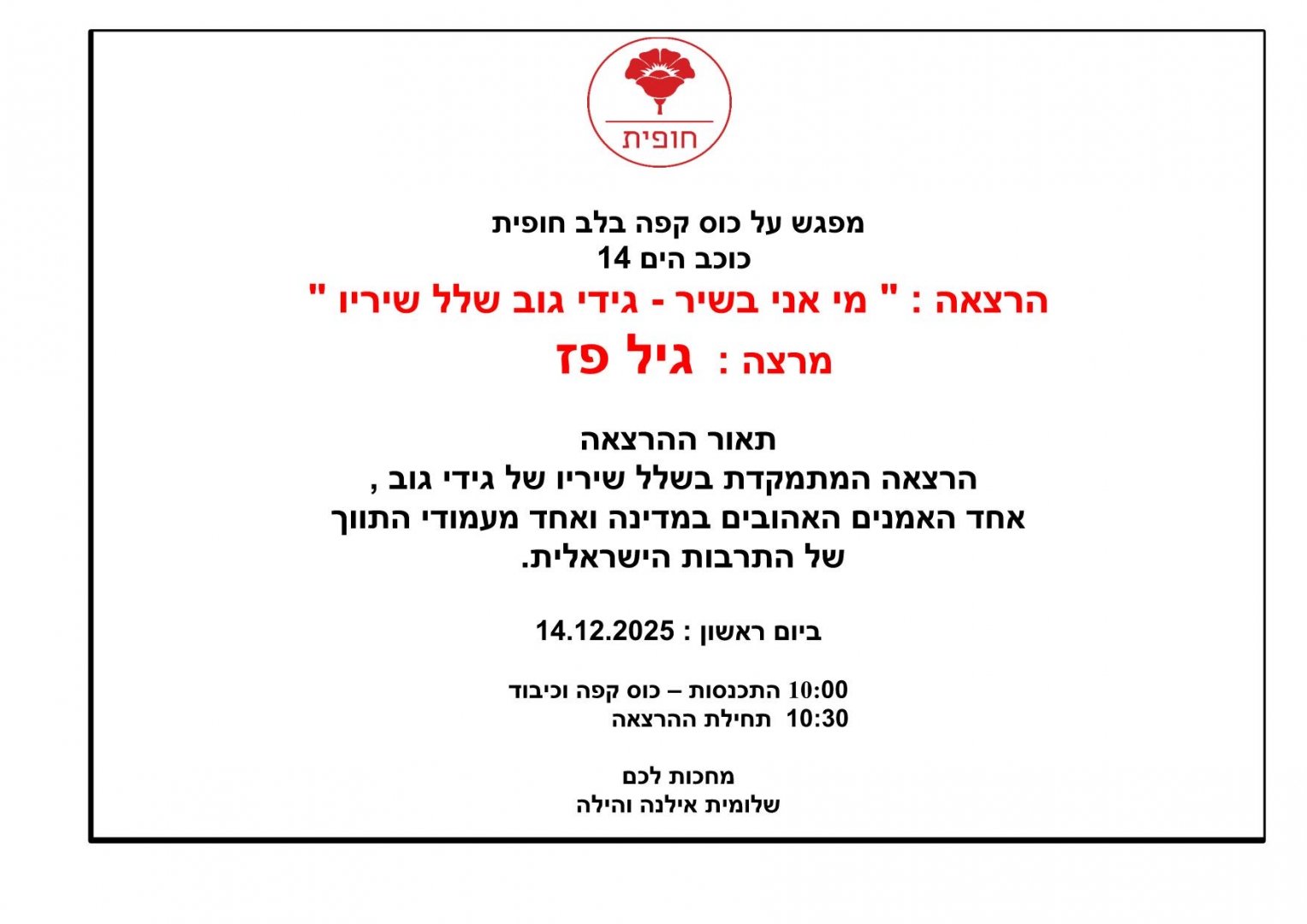 חופית

מפגש על כוס קפה בלב חופית
כוכב הים 14
הרצאה : " מי אני בשיר - גידי גוב שלל שיריו "
מרצה : גיל פז

תאור ההרצאה
הרצאה המתמקדת בשלל שיריו של גידי גוב ,
אחד האמנים האהובים במדינה ואחד מעמודי התווך
של התרבות הישראלית.

ביום ראשון : 14.12.2025

10:00 התכנסות – כוס קפה וכיבוד
10:30 תחילת ההרצאה

מחכות לכם
שלומית אילנה והילה